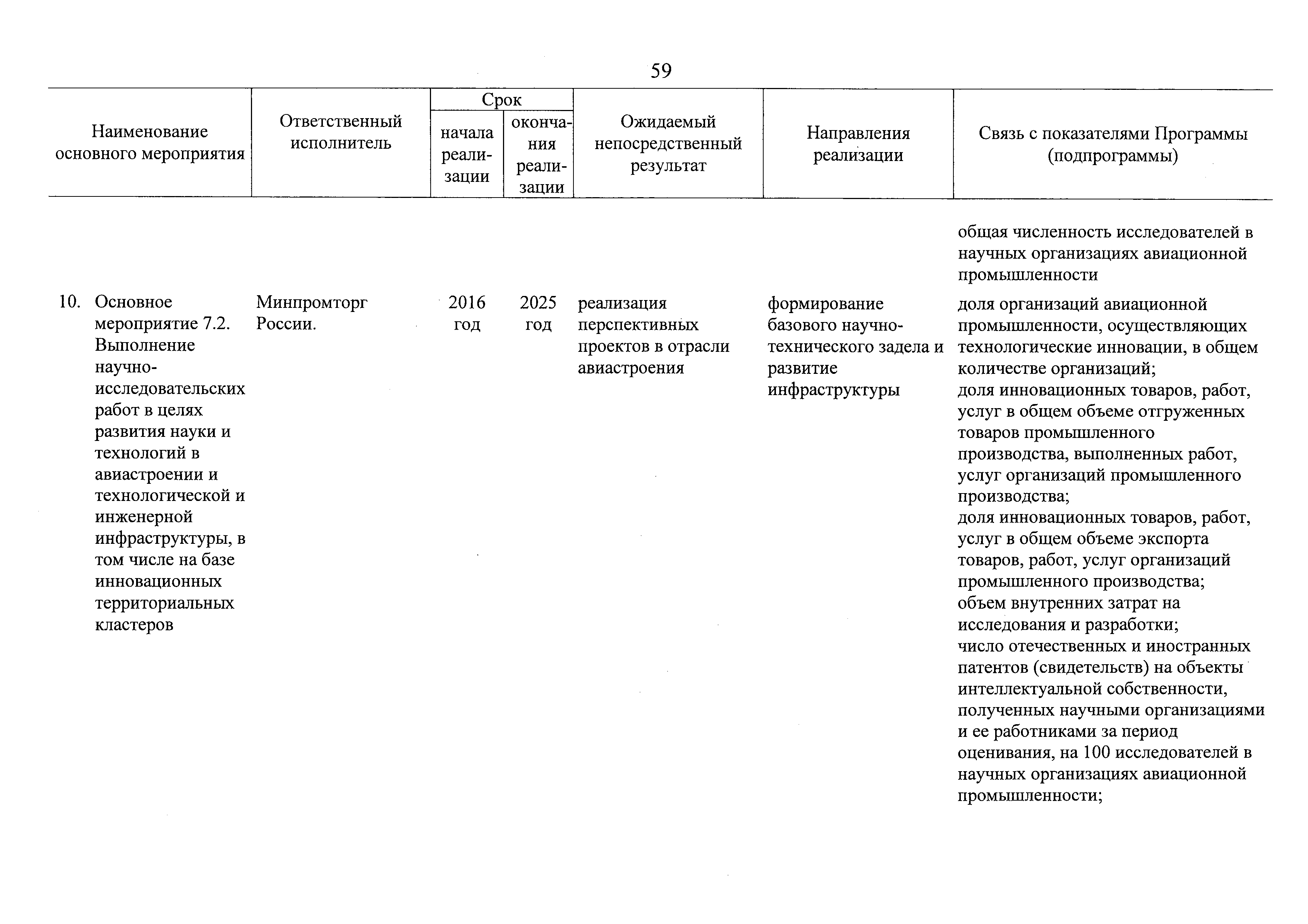 59

| Наименование основного мероприятия | Ответственный исполнитель | Срок начала реализации | Срок окончания реализации | Ожидаемый непосредственный результат | Направления реализации | Связь с показателями Программы (подпрограммы) |
|---|---|---|---|---|---|---|
| | | | | | | общая численность исследователей в научных организациях авиационной промышленности |
| 10. Основное мероприятие 7.2. Выполнение научно-исследовательских работ в целях развития науки и технологий в авиастроении и технологической и инженерной инфраструктуры, в том числе на базе инновационных территориальных кластеров | Минпромторг России. | 2016 год | 2025 год | реализация перспективных проектов в отрасли авиастроения | формирование базового научно-технического задела и развитие инфраструктуры | доля организаций авиационной промышленности, осуществляющих технологические инновации, в общем количестве организаций; доля инновационных товаров, работ, услуг в общем объеме отгруженных товаров промышленного производства, выполненных работ, услуг организаций промышленного производства; доля инновационных товаров, работ, услуг в общем объеме экспорта товаров, работ, услуг организаций промышленного производства; объем внутренних затрат на исследования и разработки; число отечественных и иностранных патентов (свидетельств) на объекты интеллектуальной собственности, полученных научными организациями и ее работниками за период оценивания, на 100 исследователей в научных организациях авиационной промышленности; |